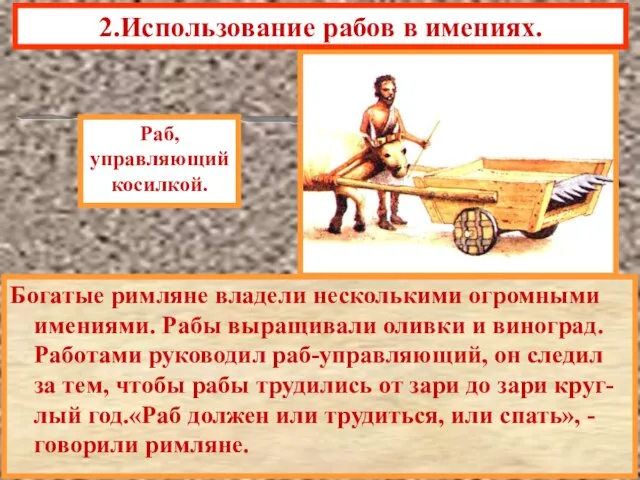 2.Использование рабов в имениях.

Раб, управляющий косилкой.

Богатые римляне владели несколькими огромными имениями. Рабы выращивали оливки и виноград. Работами руководил раб-управляющий, он следил за тем, чтобы рабы трудились от зари до зари круглый год.«Раб должен или трудиться, или спать», - говорили римляне.